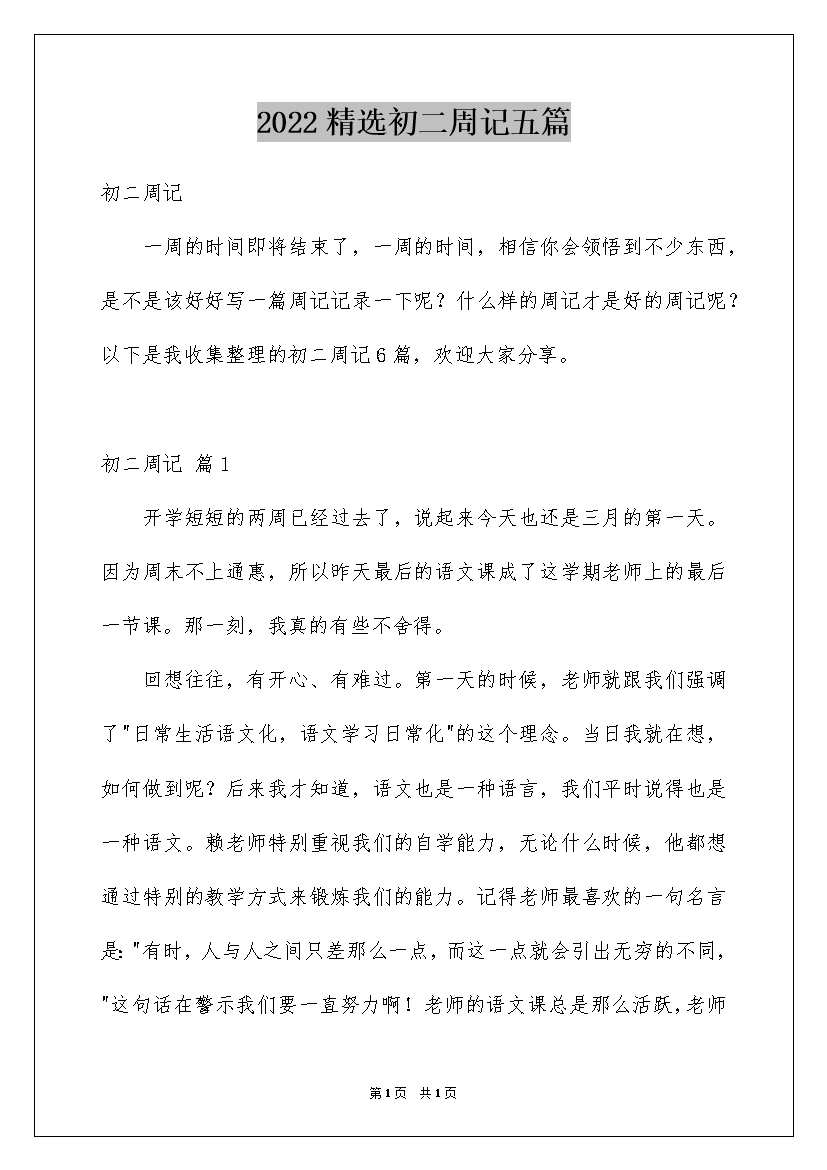 2022精选初二周记五篇

初二周记

一周的时间即将结束了，一周的时间，相信你会领悟到不少东西，是不是该好好写一篇周记记录一下呢？什么样的周记才是好的周记呢？以下是我收集整理的初二周记6篇，欢迎大家分享。

初二周记 篇1

开学短短的两周已经过去了，说起来今天也还是三月的第一天。因为周末不上通惠，所以昨天最后的语文课成了这学期老师上的最后一节课。那一刻，我真的有些不舍得。

回想往往，有开心、有难过。第一天的时候，老师就跟我们强调了"日常生活语文化，语文学习日常化"的这个理念。当日我就在想，如何做到呢？后来我才知道，语文也是一种语言，我们平时说得也是一种语文。赖老师特别重视我们的自学能力，无论什么时候，他都想通过特别的教学方式来锻炼我们的能力。记得老师最喜欢的一句名言是："有时，人与人之间只差那么一点，而这一点就会引出无穷的不同，"这句话在警示我们要一直努力啊！老师的语文课总是那么活跃，老师

第1页 共1页